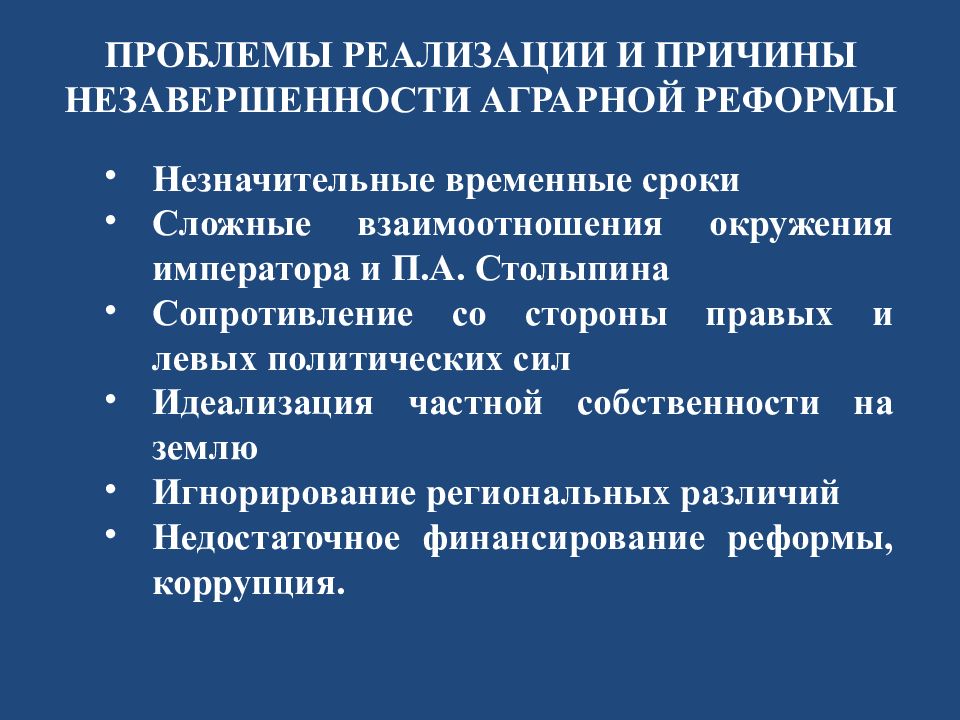 ПРОБЛЕМЫ РЕАЛИЗАЦИИ И ПРИЧИНЫ НЕЗАВЕРШЕННОСТИ АГРАРНОЙ РЕФОРМЫ

• Незначительные временные сроки
• Сложные взаимоотношения окружения императора и П.А. Столыпина
• Сопротивление со стороны правых и левых политических сил
• Идеализация частной собственности на землю
• Игнорирование региональных различий
• Недостаточное финансирование реформы, коррупция.